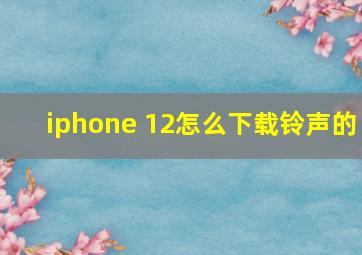 iphone 12怎么下载铃声的